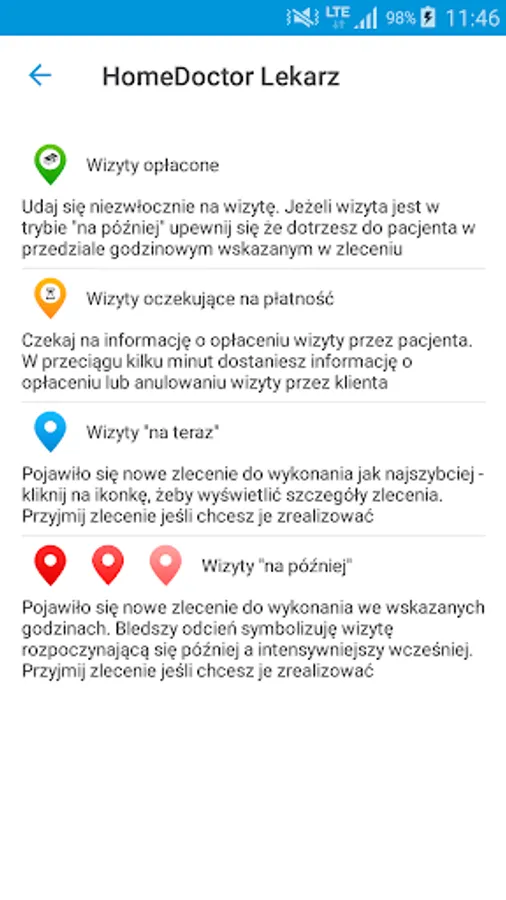 LTE 98% 11:46

HomeDoctor Lekarz

Wizyty opłacone

Udaj się niezwłocznie na wizytę. Jeżeli wizyta jest w trybie "na później" upewnij się że dotrzesz do pacjenta w przedziale godzinowym wskazanym w zleceniu

Wizyty oczekujące na płatność

Czekaj na informację o opłaceniu wizyty przez pacjenta. W przeciągu kilku minut dostaniesz informację o opłaceniu lub anulowaniu wizyty przez klienta

Wizyty "na teraz"

Pojawiło się nowe zlecenie do wykonania jak najszybciej - kliknij na ikonkę, żeby wyświetlić szczegóły zlecenia. Przyjmij zlecenie jeśli chcesz je zrealizować

Wizyty "na później"

Pojawiło się nowe zlecenie do wykonania we wskazanych godzinach. Bledszy odcień symbolizuję wizytę rozpoczynającą się później a intensywniejszy wcześniej. Przyjmij zlecenie jeśli chcesz je zrealizować